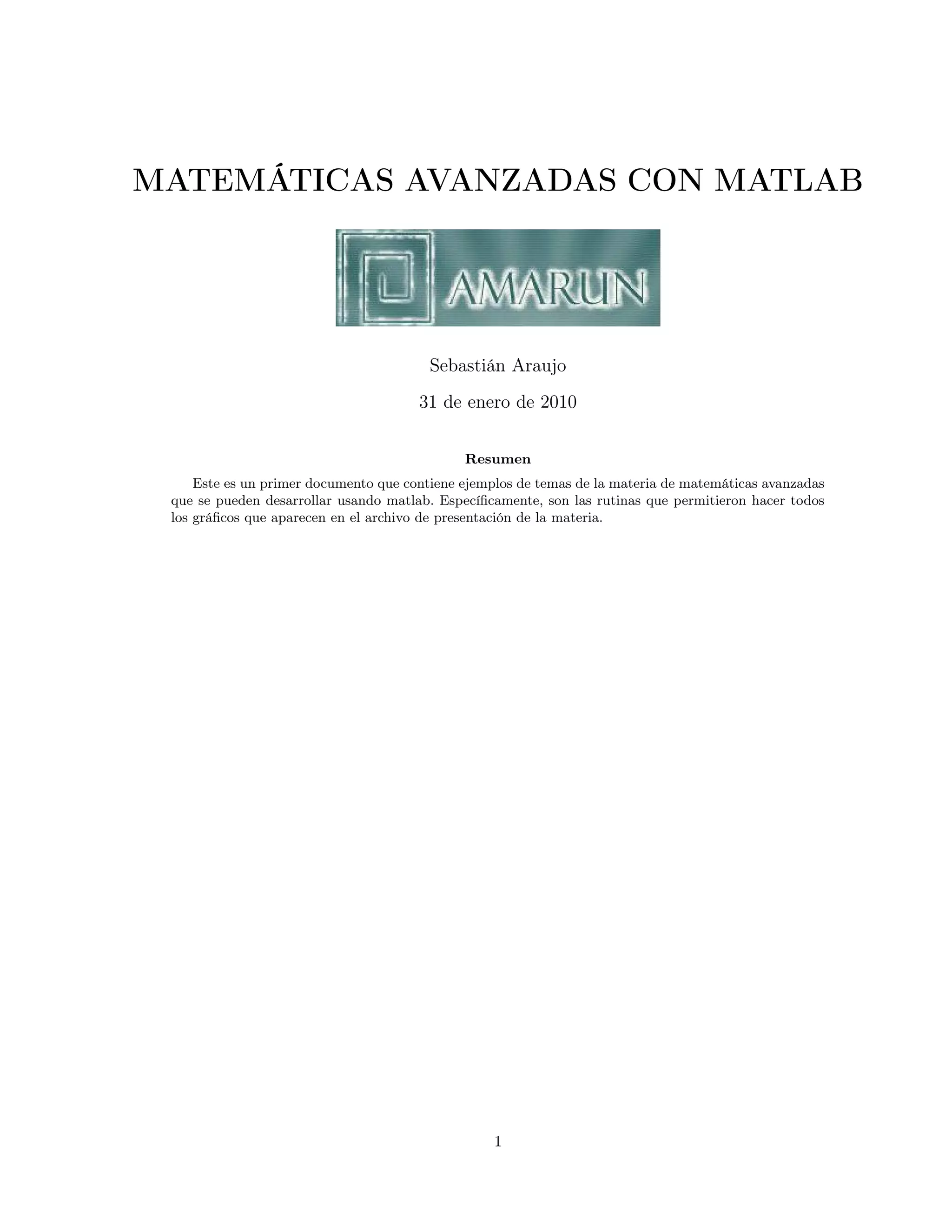 MATEMÁTICAS AVANZADAS CON MATLAB

AMARUN

Sebastián Araujo

31 de enero de 2010

Resumen

Este es un primer documento que contiene ejemplos de temas de la materia de matemáticas avanzadas que se pueden desarrollar usando matlab. Específicamente, son las rutinas que permitieron hacer todos los gráficos que aparecen en el archivo de presentación de la materia.

1